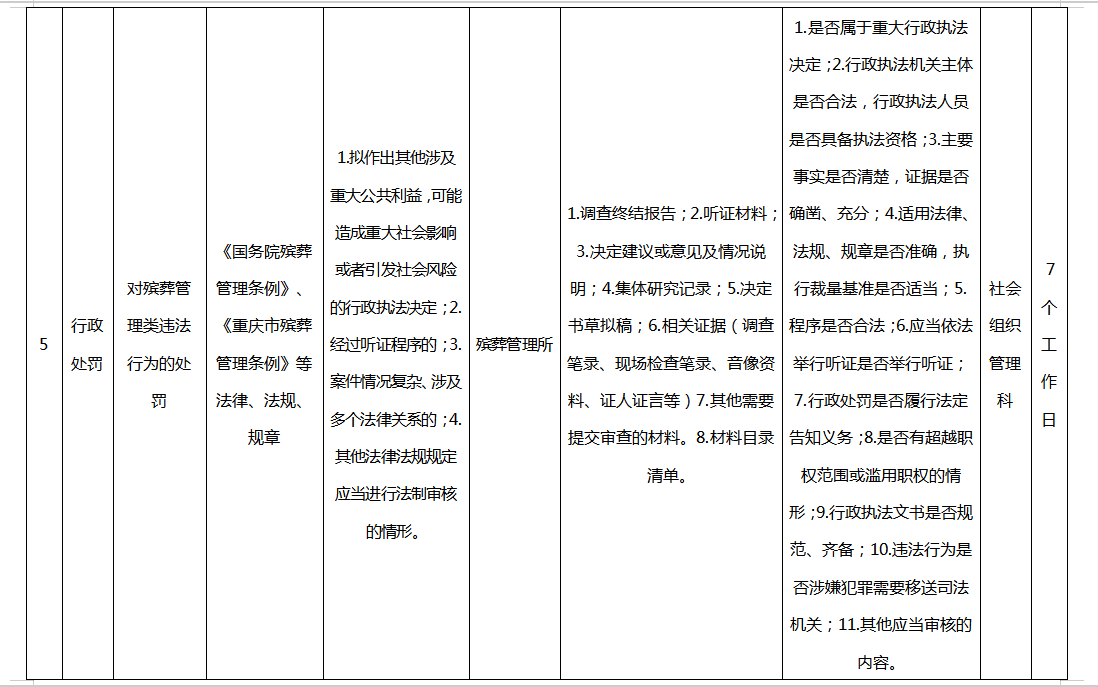 | 5 | 行政处罚 | 对殡葬管理类违法行为的处罚 | 《国务院殡葬管理条例》、《重庆市殡葬管理条例》等法律、法规、规章 | 1.拟作出其他涉及重大公共利益,可能造成重大社会影响或者引发社会风险的行政执法决定;2.经过听证程序的;3.案件情况复杂、涉及多个法律关系的;4.其他法律法规规定应当进行法制审核的情形。 | 殡葬管理所 | 1.调查终结报告;2.听证材料;3.决定建议或意见及情况说明;4.集体研究记录;5.决定书草拟稿;6.相关证据(调查笔录、现场检查笔录、音像资料、证人证言等)7.其他需要提交审查的材料。8.材料目录清单。 | 1.是否属于重大行政执法决定;2.行政执法机关主体是否合法,行政执法人员是否具备执法资格;3.主要事实是否清楚,证据是否确凿、充分;4.适用法律、法规、规章是否准确,执行裁量基准是否适当;5.程序是否合法;6.应当依法举行听证是否举行听证;7.行政处罚是否履行法定告知义务;8.是否有超越职权范围或滥用职权的情形;9.行政执法文书是否规范、齐备;10.违法行为是否涉嫌犯罪需要移送司法机关;11.其他应当审核的内容。 | 社会组织管理科 | 7个工作日 |
|---|---|---|---|---|---|---|---|---|---|